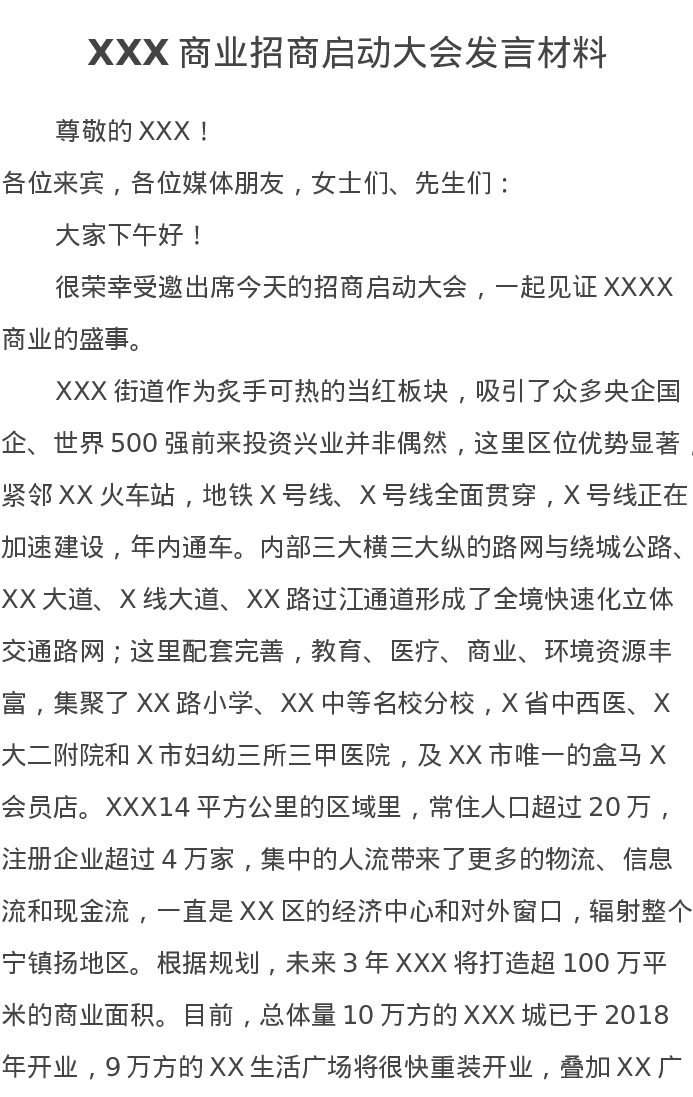 XXX 商业招商启动大会发言材料

尊敬的 XXX！

各位来宾，各位媒体朋友，女士们、先生们：

大家下午好！

很荣幸受邀出席今天的招商启动大会，一起见证 XXXX 商业的盛事。

XXX 街道作为炙手可热的当红板块，吸引了众多央企国企、世界 500 强前来投资兴业并非偶然，这里区位优势显著，紧邻 XX 火车站，地铁 X 号线、X 号线全面贯穿，X 号线正在加速建设，年内通车。内部三大横三大纵的路网与绕城公路、XX 大道、X 线大道、XX 路过江通道形成了全境快速化立体交通路网；这里配套完善，教育、医疗、商业、环境资源丰富，集聚了 XX 路小学、XX 中等名校分校，X 省中西医、X 大二附院和 X 市妇幼三所三甲医院，及 XX 市唯一的盒马 X 会员店。XXX14 平方公里的区域里，常住人口超过 20 万，注册企业超过 4 万家，集中的人流带来了更多的物流、信息流和现金流，一直是 XX 区的经济中心和对外窗口，辐射整个宁镇扬地区。根据规划，未来 3 年 XXX 将打造超 100 万平米的商业面积。目前，总体量 10 万方的 XXX 城已于 2018 年开业，9 万方的 XX 生活广场将很快重装开业，叠加 XX 广